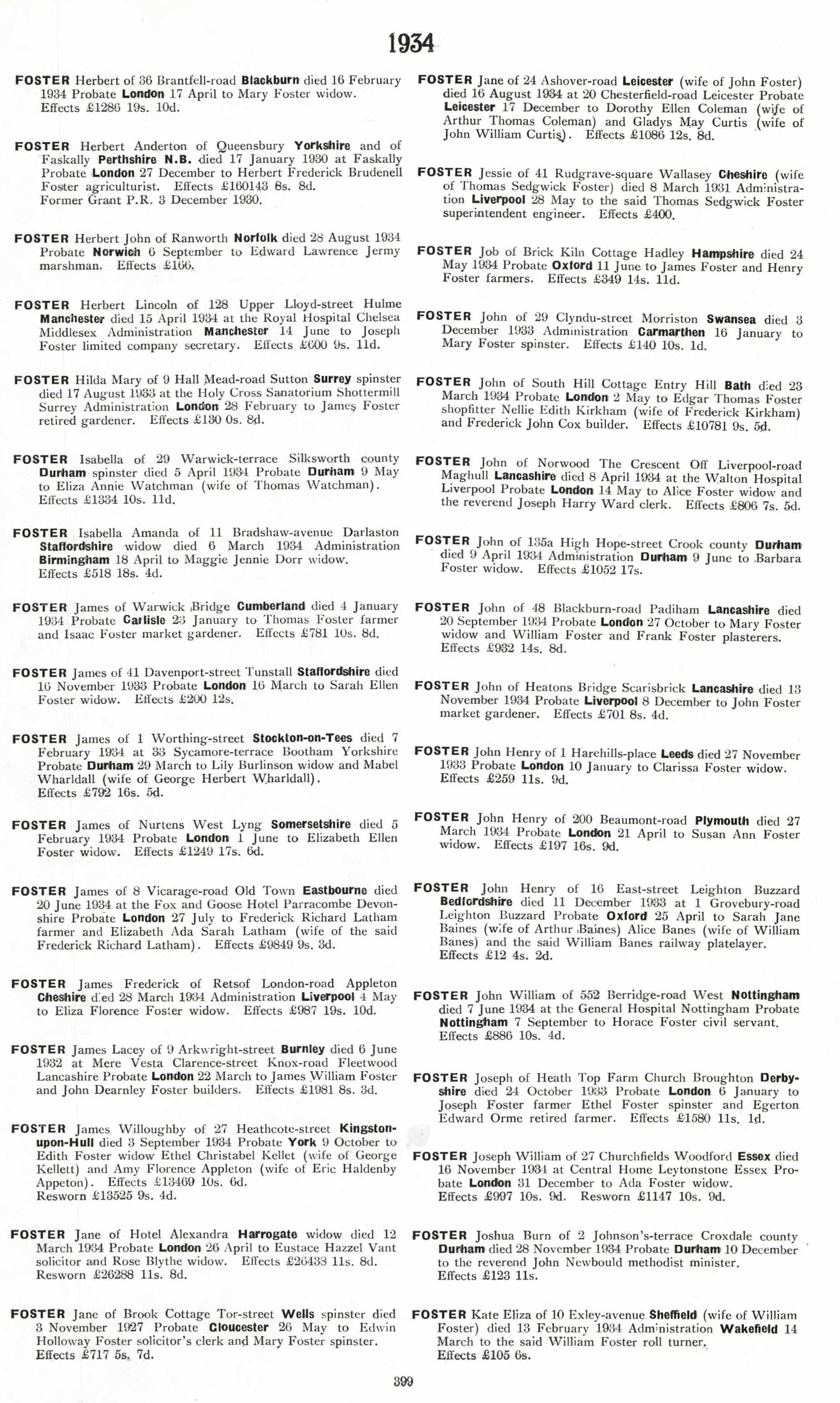 1934

FOSTER Herbert of 36 Brantfell-road Blackburn died 16 February 1934 Probate London 17 April to Mary Foster widow. Effects £1286 19s. 10d.

FOSTER Herbert Anderton of Queensbury Yorkshire and of Faskally Perthshire N.B. died 17 January 1930 at Faskally Probate London 27 December to Herbert Frederick Brudenell Foster agriculturist. Effects £160143 8s. 8d. Former Grant P.R. 3 December 1930.

FOSTER Herbert John of Ranworth Norfolk died 28 August 1934 Probate Norwich 6 September to Edward Lawrence Jermy marshman. Effects £166.

FOSTER Herbert Lincoln of 128 Upper Lloyd-street Hulme Manchester died 15 April 1934 at the Royal Hospital Chelsea Middlesex Administration Manchester 14 June to Joseph Foster limited company secretary. Effects £600 9s. 11d.

FOSTER Hilda Mary of 9 Hall Mead-road Sutton Surrey spinster died 17 August 1933 at the Holy Cross Sanatorium Shottermill Surrey Administration London 28 February to James Foster retired gardener. Effects £130 0s. 8d.

FOSTER Isabella of 29 Warwick-terrace Silksworth county Durham spinster died 5 April 1934 Probate Durham 9 May to Eliza Annie Watchman (wife of Thomas Watchman). Effects £1334 10s. 11d.

FOSTER Isabella Amanda of 11 Bradshaw-avenue Darlaston Staffordshire widow died 6 March 1934 Administration Birmingham 18 April to Maggie Jennie Dorr widow. Effects £518 18s. 4d.

FOSTER James of Warwick Bridge Cumberland died 4 January 1934 Probate Carlisle 23 January to Thomas Foster farmer and Isaac Foster market gardener. Effects £781 10s. 8d.

FOSTER James of 41 Davenport-street Tunstall Staffordshire died 16 November 1933 Probate London 16 March to Sarah Ellen Foster widow. Effects £200 12s.

FOSTER James of 1 Worthing-street Stockton-on-Tees died 7 February 1934 at 33 Sycamore-terrace Bootham Yorkshire Probate Durham 29 March to Lily Burlinson widow and Mabel Wharldall (wife of George Herbert Wharldall). Effects £792 16s. 5d.

FOSTER James of Nurtens West Lyng Somersetshire died 5 February 1934 Probate London 1 June to Elizabeth Ellen Foster widow. Effects £1249 17s. 6d.

FOSTER James of 8 Vicarage-road Old Town Eastbourne died 20 June 1934 at the Fox and Goose Hotel Parracombe Devonshire Probate London 27 July to Frederick Richard Latham farmer and Elizabeth Ada Sarah Latham (wife of the said Frederick Richard Latham). Effects £9849 9s. 3d.

FOSTER James Frederick of Retsof London-road Appleton Cheshire died 28 March 1934 Administration Liverpool 4 May to Eliza Florence Foster widow. Effects £987 19s. 10d.

FOSTER James Lacey of 9 Arkwright-street Burnley died 6 June 1932 at Mere Vesta Clarence-street Knox-road Fleetwood Lancashire Probate London 22 March to James William Foster and John Dearnley Foster builders. Effects £1981 8s. 3d.

FOSTER James Willoughby of 27 Heathcote-street Kingston-upon-Hull died 3 September 1934 Probate York 9 October to Edith Foster widow Ethel Christabel Kellet (wife of George Kellett) and Amy Florence Appleton (wife of Eric Haldenby Appeton). Effects £13469 10s. 6d. Resworn £13525 9s. 4d.

FOSTER Jane of Hotel Alexandra Harrogate widow died 12 March 1934 Probate London 26 April to Eustace Hazzel Vant solicitor and Rose Blythe widow. Effects £26433 11s. 8d. Resworn £26288 11s. 8d.

FOSTER Jane of Brook Cottage Tor-street Wells spinster died 3 November 1927 Probate Gloucester 26 May to Edwin Holloway Foster solicitor's clerk and Mary Foster spinster. Effects £717 5s. 7d.

FOSTER Jane of 24 Ashover-road Leicester (wife of John Foster) died 16 August 1934 at 20 Chesterfield-road Leicester Probate Leicester 17 December to Dorothy Ellen Coleman (wife of Arthur Thomas Coleman) and Gladys May Curtis (wife of John William Curtis). Effects £1086 12s. 8d.

FOSTER Jessie of 41 Rudgrave-square Wallasey Cheshire (wife of Thomas Sedgwick Foster) died 8 March 1931 Administration Liverpool 28 May to the said Thomas Sedgwick Foster superintendent engineer. Effects £400.

FOSTER Job of Brick Kiln Cottage Hadley Hampshire died 24 May 1934 Probate Oxford 11 June to James Foster and Henry Foster farmers. Effects £349 14s. 11d.

FOSTER John of 29 Clyndu-street Morriston Swansea died 3 December 1933 Administration Carmarthen 16 January to Mary Foster spinster. Effects £140 10s. 1d.

FOSTER John of South Hill Cottage Entry Hill Bath died 23 March 1934 Probate London 2 May to Edgar Thomas Foster shopfitter Nellie Edith Kirkham (wife of Frederick Kirkham) and Frederick John Cox builder. Effects £10781 9s. 5d.

FOSTER John of Norwood The Crescent Off Liverpool-road Maghull Lancashire died 8 April 1934 at the Walton Hospital Liverpool Probate London 14 May to Alice Foster widow and the reverend Joseph Harry Ward clerk. Effects £806 7s. 5d.

FOSTER John of 135a High Hope-street Crook county Durham died 9 April 1934 Administration Durham 9 June to Barbara Foster widow. Effects £1052 17s.

FOSTER John of 48 Blackburn-road Padiham Lancashire died 20 September 1934 Probate London 27 October to Mary Foster widow and William Foster and Frank Foster plasterers. Effects £932 14s. 8d.

FOSTER John of Heatons Bridge Scarisbrick Lancashire died 13 November 1934 Probate Liverpool 8 December to John Foster market gardener. Effects £701 8s. 4d.

FOSTER John Henry of 1 Harehills-place Leeds died 27 November 1933 Probate London 10 January to Clarissa Foster widow. Effects £259 11s. 9d.

FOSTER John Henry of 200 Beaumont-road Plymouth died 27 March 1934 Probate London 21 April to Susan Ann Foster widow. Effects £197 16s. 9d.

FOSTER John Henry of 16 East-street Leighton Buzzard Bedfordshire died 11 December 1933 at 1 Grovebury-road Leighton Buzzard Probate Oxford 25 April to Sarah Jane Baines (wife of Arthur Baines) Alice Banes (wife of William Banes) and the said William Banes railway platelayer. Effects £12 4s. 2d.

FOSTER John William of 552 Berridge-road West Nottingham died 7 June 1934 at the General Hospital Nottingham Probate Nottingham 7 September to Horace Foster civil servant. Effects £886 10s. 4d.

FOSTER Joseph of Heath Top Farm Church Broughton Derbyshire died 24 October 1933 Probate London 6 January to Joseph Foster farmer Ethel Foster spinster and Egerton Edward Orme retired farmer. Effects £1580 11s. 1d.

FOSTER Joseph William of 27 Churchfields Woodford Essex died 16 November 1934 at Central Home Leytonstone Essex Probate London 31 December to Ada Foster widow. Effects £997 10s. 9d. Resworn £1147 10s. 9d.

FOSTER Joshua Burn of 2 Johnson's-terrace Croxdale county Durham died 28 November 1934 Probate Durham 10 December to the reverend John Newbould methodist minister. Effects £123 11s.

FOSTER Kate Eliza of 10 Exley-avenue Sheffield (wife of William Foster) died 13 February 1934 Administration Wakefield 14 March to the said William Foster roll turner. Effects £105 6s.

399